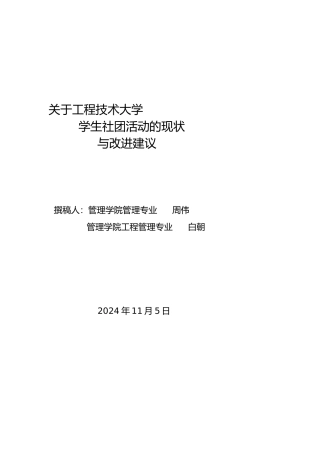 关于工程技术大学
学生社团活动的现状
与改进建议

撰稿人：管理学院管理专业　周伟
管理学院工程管理专业　白朝

2024 年 11 月 5 日